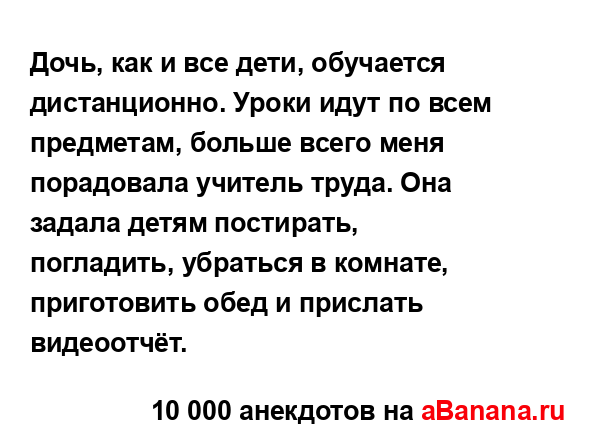 Дочь, как и все дети, обучается дистанционно. Уроки идут по всем предметам, больше всего меня порадовала учитель труда. Она задала детям постирать, погладить, убраться в комнате, приготовить обед и прислать видеоотчёт.

10 000 анекдотов на aBanana.ru